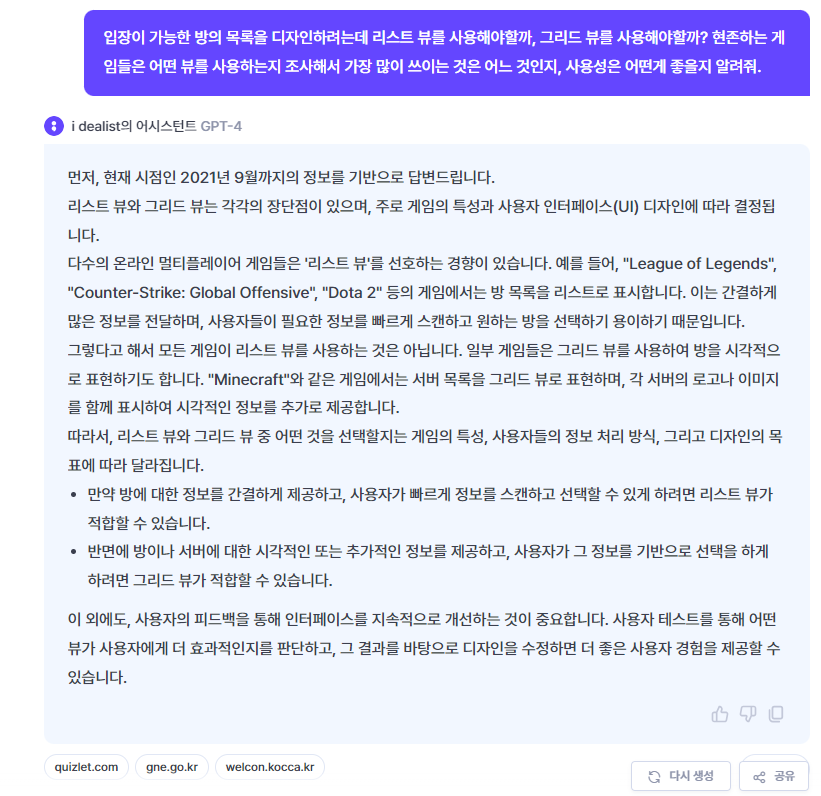 입장이 가능한 방의 목록을 디자인하려는데 리스트 뷰를 사용해야할까, 그리드 뷰를 사용해야할까? 현존하는 게임들은 어떤 뷰를 사용하는지 조사해서 가장 많이 쓰이는 것은 어느 것인지, 사용성은 어떤게 좋을지 알려줘.

i dealist의 어시스턴트 GPT-4

먼저, 현재 시점인 2021년 9월까지의 정보를 기반으로 답변드립니다.
리스트 뷰와 그리드 뷰는 각각의 장단점이 있으며, 주로 게임의 특성과 사용자 인터페이스(UI) 디자인에 따라 결정됩니다.
다수의 온라인 멀티플레이어 게임들은 '리스트 뷰'를 선호하는 경향이 있습니다. 예를 들어, "League of Legends", "Counter-Strike: Global Offensive", "Dota 2" 등의 게임에서는 방 목록을 리스트로 표시합니다. 이는 간결하게 많은 정보를 전달하며, 사용자들이 필요한 정보를 빠르게 스캔하고 원하는 방을 선택하기 용이하기 때문입니다.
그렇다고 해서 모든 게임이 리스트 뷰를 사용하는 것은 아닙니다. 일부 게임들은 그리드 뷰를 사용하여 방을 시각적으로 표현하기도 합니다. "Minecraft"와 같은 게임에서는 서버 목록을 그리드 뷰로 표현하며, 각 서버의 로고나 이미지를 함께 표시하여 시각적인 정보를 추가로 제공합니다.
따라서, 리스트 뷰와 그리드 뷰 중 어떤 것을 선택할지는 게임의 특성, 사용자들의 정보 처리 방식, 그리고 디자인의 목표에 따라 달라집니다.
• 만약 방에 대한 정보를 간결하게 제공하고, 사용자가 빠르게 정보를 스캔하고 선택할 수 있게 하려면 리스트 뷰가 적합할 수 있습니다.
• 반면에 방이나 서버에 대한 시각적인 또는 추가적인 정보를 제공하고, 사용자가 그 정보를 기반으로 선택을 하게 하려면 그리드 뷰가 적합할 수 있습니다.

이 외에도, 사용자의 피드백을 통해 인터페이스를 지속적으로 개선하는 것이 중요합니다. 사용자 테스트를 통해 어떤 뷰가 사용자에게 더 효과적인지를 판단하고, 그 결과를 바탕으로 디자인을 수정하면 더 좋은 사용자 경험을 제공할 수 있습니다.

quizlet.com gne.go.kr welcon.kocca.kr

다시 생성 공유